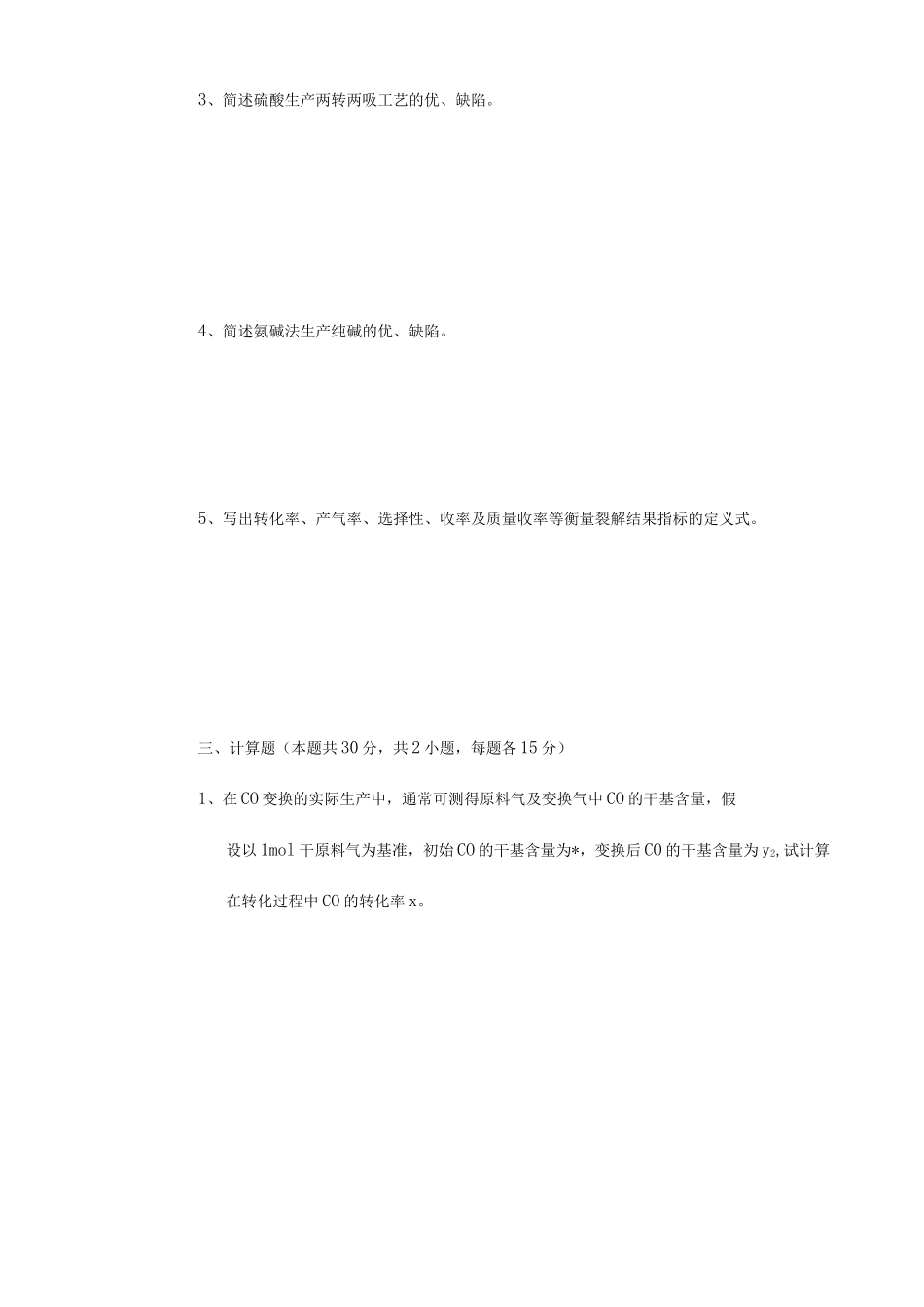 3、简述硫酸生产两转两吸工艺的优、缺陷。

4、简述氨碱法生产纯碱的优、缺陷。

5、写出转化率、产气率、选择性、收率及质量收率等衡量裂解结果指标的定义式。

三、计算题（本题共30分，共2小题，每题各15分）

1、在CO变换的实际生产中，通常可测得原料气及变换气中CO的干基含量，假设以1mol干原料气为基准，初始CO的干基含量为*，变换后CO的干基含量为$y_2$,试计算在转化过程中CO的转化率x。